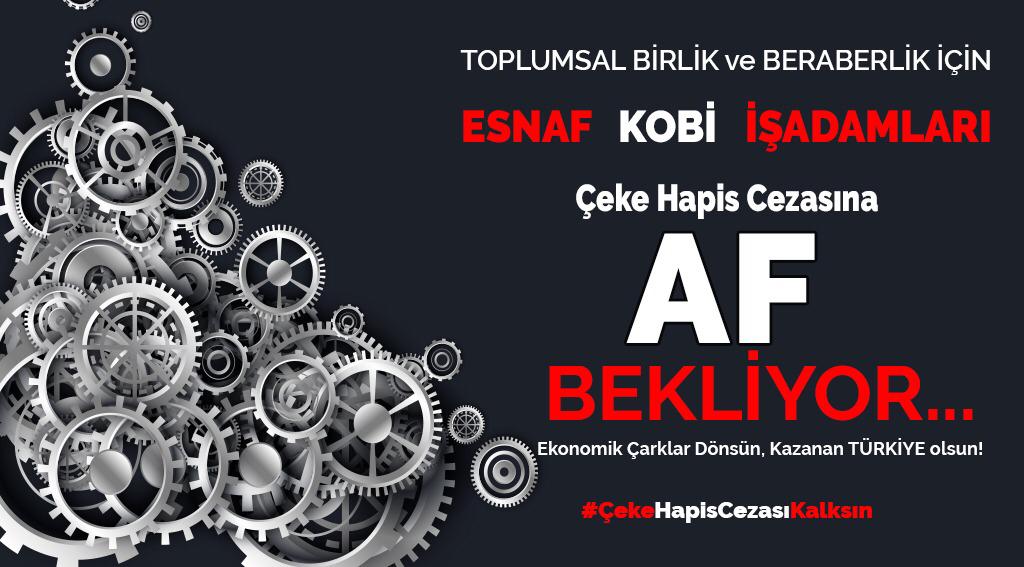 TOPLUMSAL BİRLİK ve BERABERLİK İÇİN

ESNAF KOBİ İŞADAMLARI

Çeke Hapis Cezasına

AF

BEKLİYOR...

Ekonomik Çarklar Dönsün, Kazanan TÜRKİYE olsun!

#ÇekeHapisCezasıKalksın